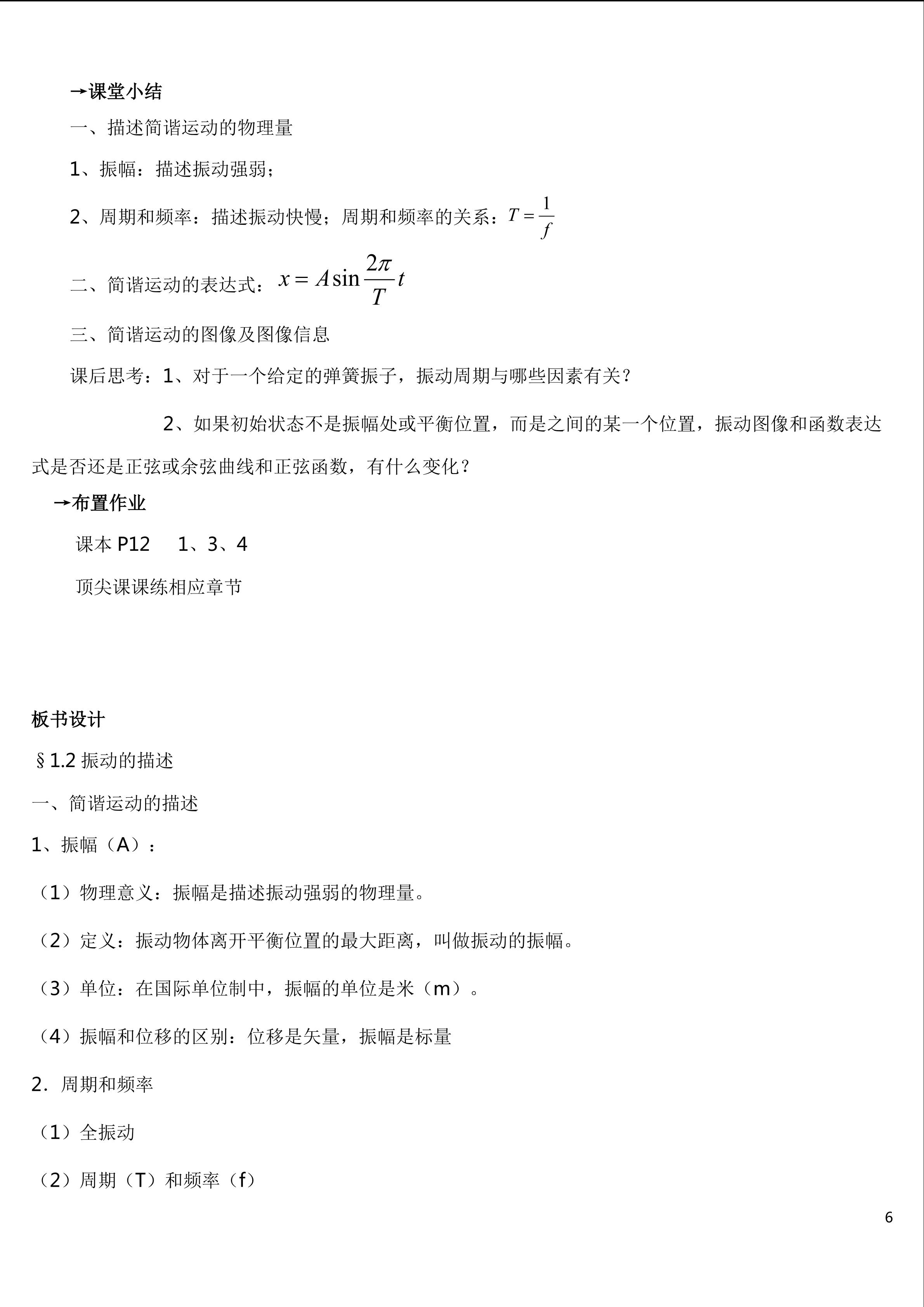 →课堂小结

一、描述简谐运动的物理量

1、振幅：描述振动强弱；

2、周期和频率：描述振动快慢；周期和频率的关系：$T=\frac{1}{f}$

二、简谐运动的表达式：$x=A\sin\frac{2\pi}{T}t$

三、简谐运动的图像及图像信息

课后思考：1、对于一个给定的弹簧振子，振动周期与哪些因素有关？

2、如果初始状态不是振幅处或平衡位置，而是之间的某一个位置，振动图像和函数表达式是否还是正弦或余弦曲线和正弦函数，有什么变化？

→布置作业

课本P12 1、3、4

顶尖课课练相应章节

板书设计

§1.2振动的描述

一、简谐运动的描述

1、振幅（A）：

（1）物理意义：振幅是描述振动强弱的物理量。

（2）定义：振动物体离开平衡位置的最大距离，叫做振动的振幅。

（3）单位：在国际单位制中，振幅的单位是米（m）。

（4）振幅和位移的区别：位移是矢量，振幅是标量

2．周期和频率

（1）全振动

（2）周期（T）和频率（f）

6